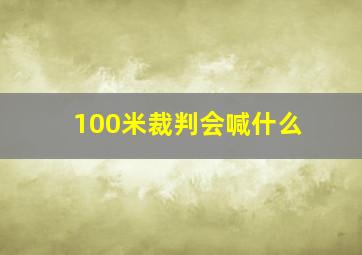 100米裁判会喊什么